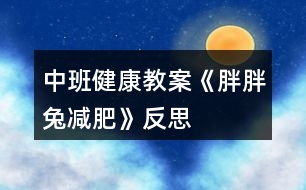 中班健康教案《胖胖兔减肥》反思